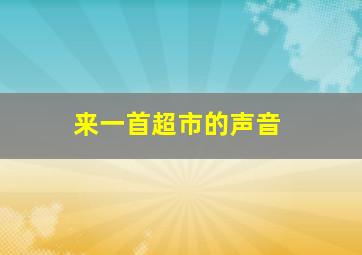 来一首超市的声音